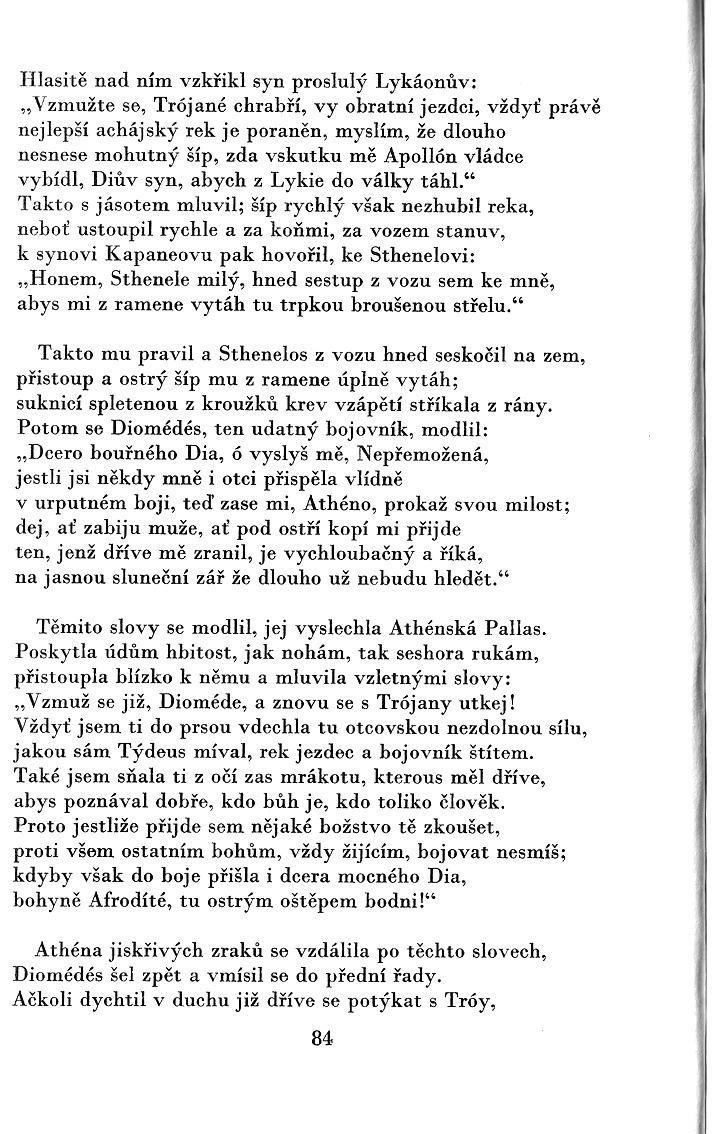 Hlasitě nad ním vzkřikl syn proslulý Lykáonův:
„Vzmužte se, Trójané chrabří, vy obratní jezdci, vždyť právě nejlepší achájský rek je poraněn, myslím, že dlouho nesnese mohutný šíp, zda vskutku mě Apollón vládce vybídl, Diův syn, abych z Lykie do války táhl.“
Takto s jásotem mluvil; šíp rychlý však nezhubil reka, neboť ustoupil rychle a za koňmi, za vozem stanuv, k synovi Kapaneovu pak hovořil, ke Sthenelovi:
„Honem, Sthenele milý, hned sestup z vozu sem ke mně, abys mi z ramene vytáh tu trpkou broušenou střelu.“

Takto mu pravil a Sthenelos z vozu hned seskočil na zem, přistoup a ostrý šíp mu z ramene úplně vytáh; suknicí spletenou z kroužků krev vzápětí stříkala z rány. Potom se Diomédés, ten udatný bojovník, modlil:
„Dcero bouřného Dia, ó vyslyš mě, Nepřemožená, jestli jsi někdy mně i otci přispěla vlídně v urputném boji, teď zase mi, Athéno, prokaž svou milost; dej, ať zabiju muže, ať pod ostří kopí mi přijde ten, jenž dříve mě zranil, je vychloubačný a říká, na jasnou sluneční zář že dlouho už nebudu hledět.“

Těmito slovy se modlil, jej vyslechla Athénská Pallas. Poskytla údům hbitost, jak nohám, tak seshora rukám, přistoupla blízko k němu a mluvila vzletnými slovy:
„Vzmuž se již, Dioméde, a znovu se s Trójany utkej!
Vždyť jsem ti do prsou vdechla tu otcovskou nezdolnou sílu, jakou sám Týdeus míval, rek jezdec a bojovník štítem. Také jsem sňala ti z očí zas mrákotu, kterous měl dříve, abys poznával dobře, kdo bůh je, kdo toliko člověk. Proto jestliže přijde sem nějaké božstvo tě zkoušet, proti všem ostatním bohům, vždy žijícím, bojovat nesmíš; kdyby však do boje přišla i dcera mocného Dia, bohyně Afrodíté, tu ostrým oštěpem bodni!“

Athéna jiskřivých zraků se vzdálila po těchto slovech, Diomédés šel zpět a vmísil se do přední řady.
Ačkoli dychtil v duchu již dříve se potýkat s Tróy,

84